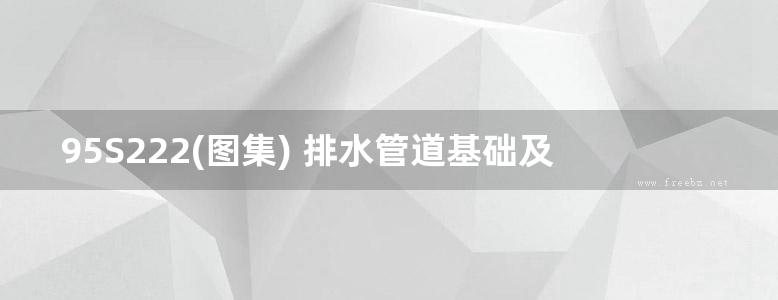 95S222(图集) 排水管道基础及

www.freebz.net